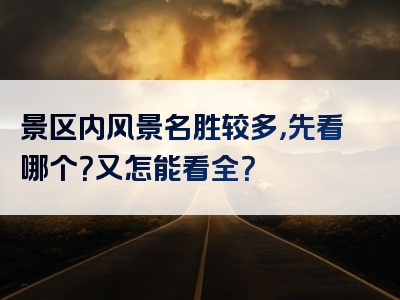 景区内风景名胜较多,先看哪个?又怎能看全?